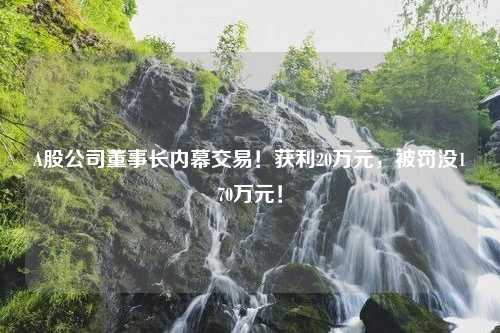 A股公司董事长内幕交易！获利20万元，被罚没170万元！